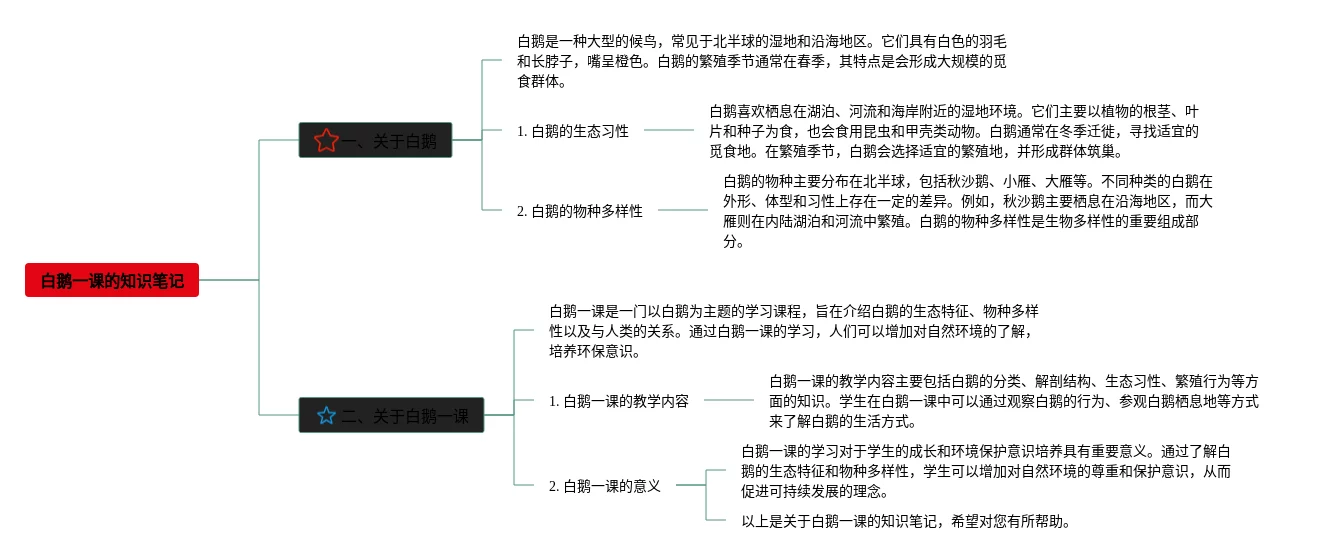 白鹅一课的知识笔记

一、关于白鹅

白鹅是一种大型的候鸟，常见于北半球的湿地和沿海地区。它们具有白色的羽毛和长脖子，嘴呈橙色。白鹅的繁殖季节通常在春季，其特点是会形成大规模的觅食群体。

1. 白鹅的生态习性

白鹅喜欢栖息在湖泊、河流和海岸附近的湿地环境。它们主要以植物的根茎、叶片和种子为食，也会食用昆虫和甲壳类动物。白鹅通常在冬季迁徙，寻找适宜的觅食地。在繁殖季节，白鹅会选择适宜的繁殖地，并形成群体筑巢。

2. 白鹅的物种多样性

白鹅的物种主要分布在北半球，包括秋沙鹅、小雁、大雁等。不同种类的白鹅在外形、体型和习性上存在一定的差异。例如，秋沙鹅主要栖息在沿海地区，而大雁则在内陆湖泊和河流中繁殖。白鹅的物种多样性是生物多样性的重要组成部分。

二、关于白鹅一课

白鹅一课是一门以白鹅为主题的学习课程，旨在介绍白鹅的生态特征、物种多样性以及与人类的关系。通过白鹅一课的学习，人们可以增加对自然环境的了解，培养环保意识。

1. 白鹅一课的教学内容

白鹅一课的教学内容主要包括白鹅的分类、解剖结构、生态习性、繁殖行为等方面的知识。学生在白鹅一课中可以通过观察白鹅的行为、参观白鹅栖息地等方式来了解白鹅的生活方式。

2. 白鹅一课的意义

白鹅一课的学习对于学生的成长和环境保护意识培养具有重要意义。通过了解白鹅的生态特征和物种多样性，学生可以增加对自然环境的尊重和保护意识，从而促进可持续发展的理念。

以上是关于白鹅一课的知识笔记，希望对您有所帮助。